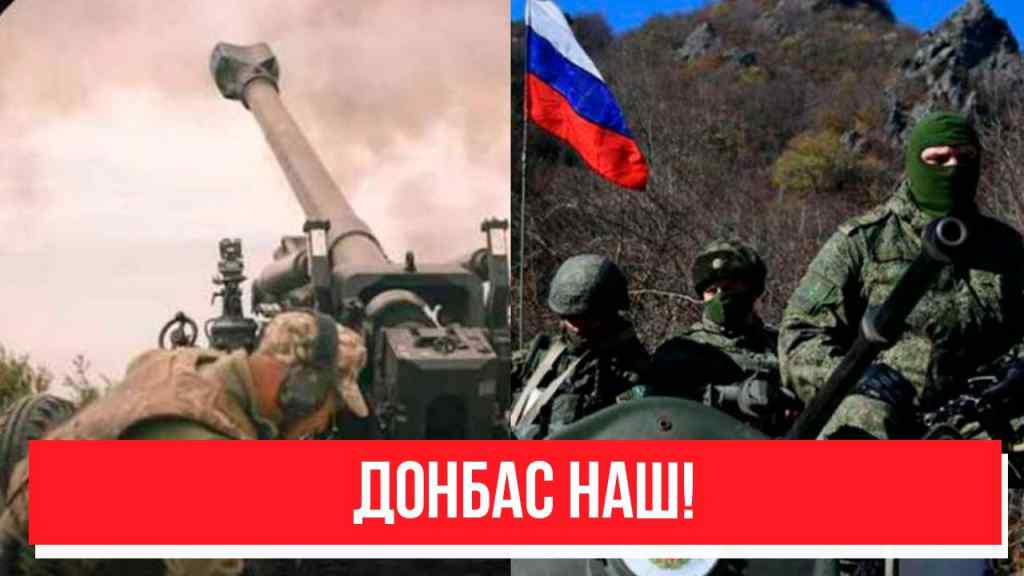 ДОНБАС НАШ!